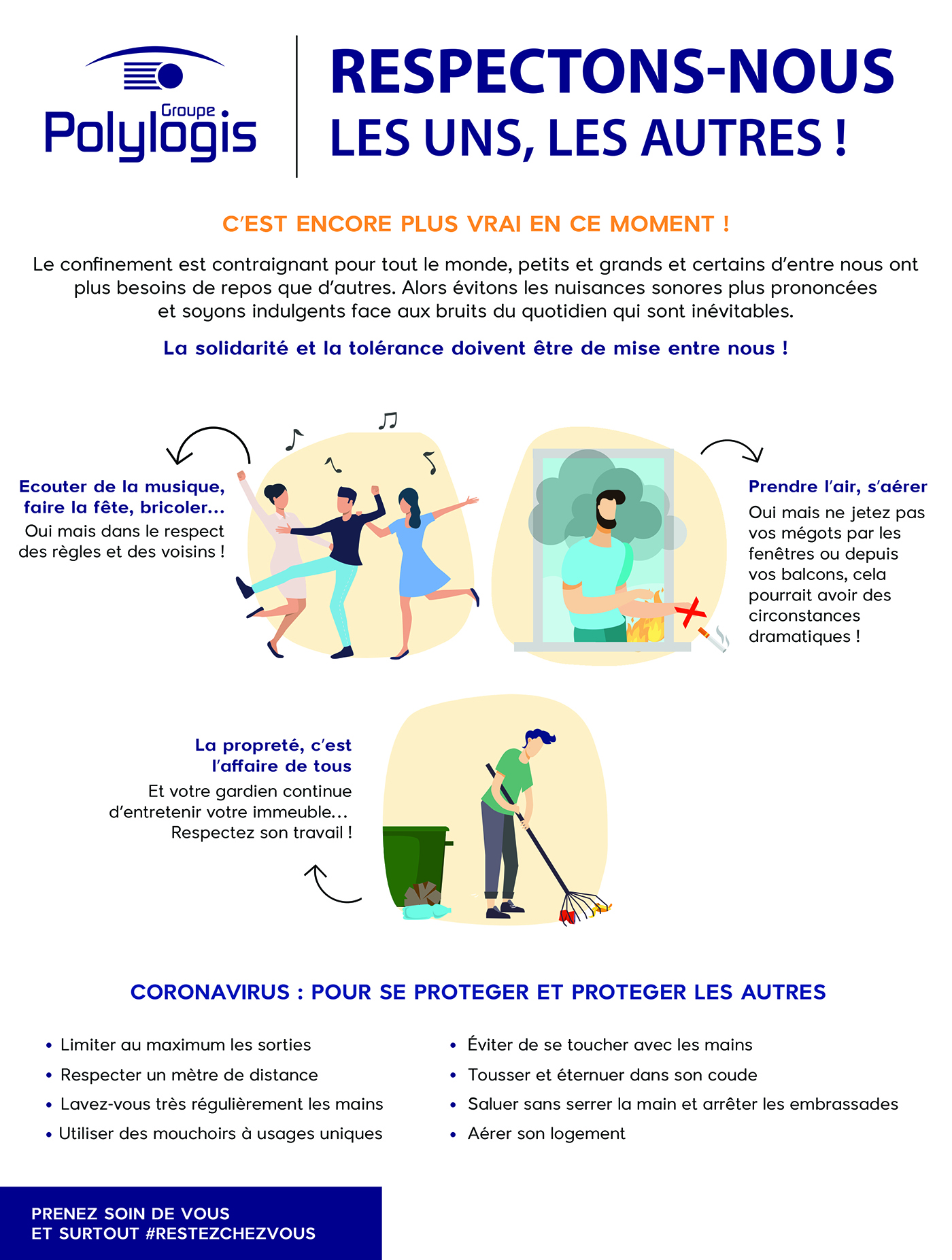 Groupe Polylogis

RESPECTONS-NOUS LES UNS, LES AUTRES !

C'EST ENCORE PLUS VRAI EN CE MOMENT !

Le confinement est contraignant pour tout le monde, petits et grands et certains d'entre nous ont plus besoins de repos que d'autres. Alors évitons les nuisances sonores plus prononcées et soyons indulgents face aux bruits du quotidien qui sont inévitables.

La solidarité et la tolérance doivent être de mise entre nous !

Ecouter de la musique, faire la fête, bricoler...
Oui mais dans le respect des règles et des voisins !

Prendre l'air, s'aérer
Oui mais ne jetez pas vos mégots par les fenêtres ou depuis vos balcons, cela pourrait avoir des circonstances dramatiques !

La propreté, c'est l'affaire de tous
Et votre gardien continue d'entretenir votre immeuble... Respectez son travail !

CORONAVIRUS : POUR SE PROTEGER ET PROTEGER LES AUTRES

• Limiter au maximum les sorties
• Respecter un mètre de distance
• Lavez-vous très régulièrement les mains
• Utiliser des mouchoirs à usages uniques

• Éviter de se toucher avec les mains
• Tousser et éternuer dans son coude
• Saluer sans serrer la main et arrêter les embrassades
• Aérer son logement

PRENEZ SOIN DE VOUS
ET SURTOUT #RESTEZCHEZVOUS